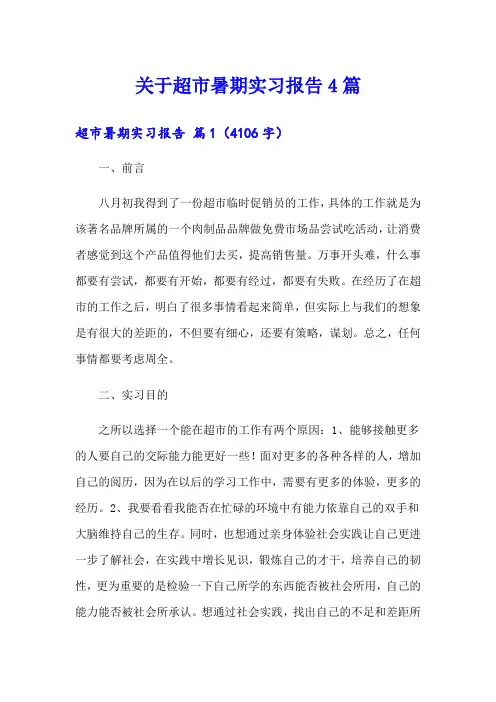 关于超市暑期实习报告4篇

超市暑期实习报告 篇1（4106字）

一、前言

八月初我得到了一份超市临时促销员的工作，具体的工作就是为该著名品牌所属的一个肉制品品牌做免费市场品尝试吃活动，让消费者感觉到这个产品值得他们去买，提高销售量。万事开头难，什么事都要有尝试，都要有开始，都要有经过，都要有失败。在经历了在超市的工作之后，明白了很多事情看起来简单，但实际上与我们的想象是有很大的差距的，不但要有细心，还要有策略，谋划。总之，任何事情都要考虑周全。

二、实习目的

之所以选择一个能在超市的工作有两个原因：1、能够接触更多的人要自己的交际能力能更好一些！面对更多的各种各样的人，增加自己的阅历，因为在以后的学习工作中，需要有更多的体验，更多的经历。2、我要看看我能否在忙碌的环境中有能力依靠自己的双手和大脑维持自己的生存。同时，也想通过亲身体验社会实践让自己更进一步了解社会，在实践中增长见识，锻炼自己的才干，培养自己的韧性，更为重要的是检验一下自己所学的东西能否被社会所用，自己的能力能否被社会所承认。想通过社会实践，找出自己的不足和差距所